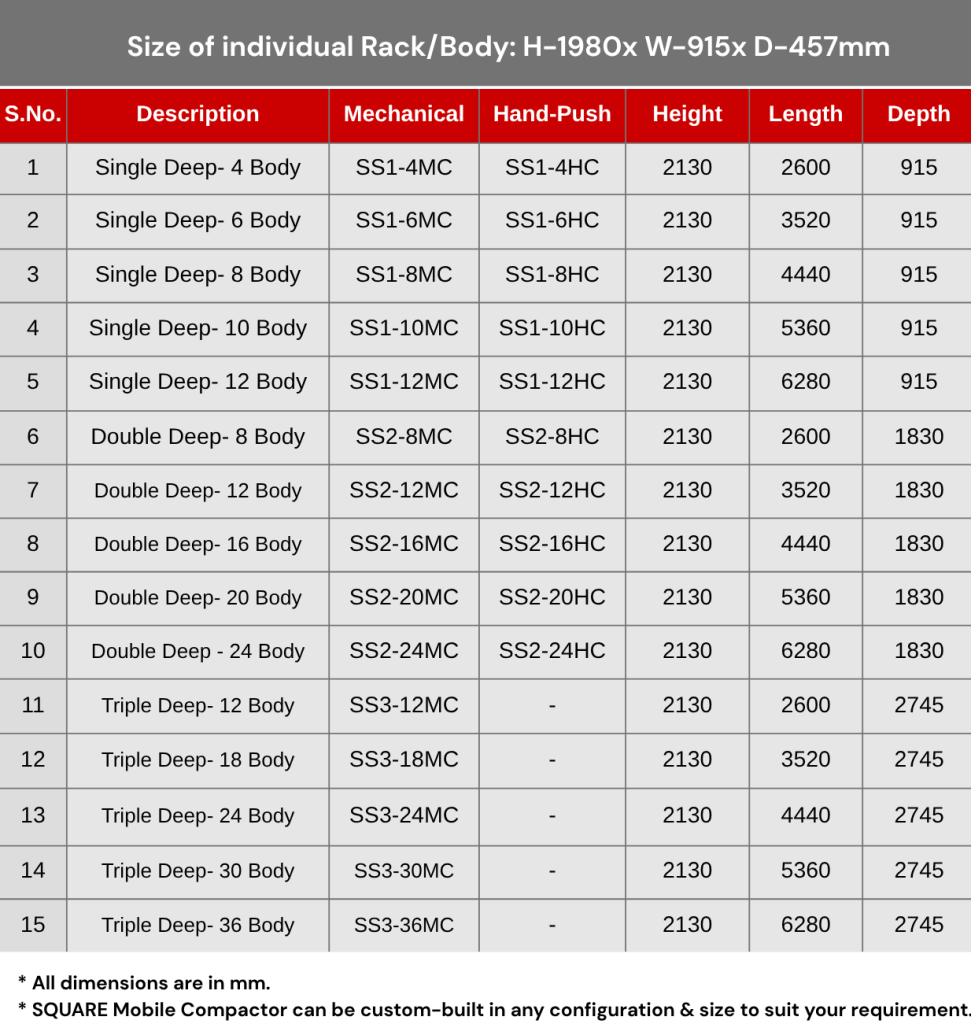 Size of individual Rack/Body: H-1980x W-915x D-457mm

| S.No. | Description | Mechanical | Hand-Push | Height | Length | Depth |
|---|---|---|---|---|---|---|
| 1 | Single Deep- 4 Body | SS1-4MC | SS1-4HC | 2130 | 2600 | 915 |
| 2 | Single Deep- 6 Body | SS1-6MC | SS1-6HC | 2130 | 3520 | 915 |
| 3 | Single Deep- 8 Body | SS1-8MC | SS1-8HC | 2130 | 4440 | 915 |
| 4 | Single Deep- 10 Body | SS1-10MC | SS1-10HC | 2130 | 5360 | 915 |
| 5 | Single Deep- 12 Body | SS1-12MC | SS1-12HC | 2130 | 6280 | 915 |
| 6 | Double Deep- 8 Body | SS2-8MC | SS2-8HC | 2130 | 2600 | 1830 |
| 7 | Double Deep- 12 Body | SS2-12MC | SS2-12HC | 2130 | 3520 | 1830 |
| 8 | Double Deep- 16 Body | SS2-16MC | SS2-16HC | 2130 | 4440 | 1830 |
| 9 | Double Deep- 20 Body | SS2-20MC | SS2-20HC | 2130 | 5360 | 1830 |
| 10 | Double Deep - 24 Body | SS2-24MC | SS2-24HC | 2130 | 6280 | 1830 |
| 11 | Triple Deep- 12 Body | SS3-12MC | - | 2130 | 2600 | 2745 |
| 12 | Triple Deep- 18 Body | SS3-18MC | - | 2130 | 3520 | 2745 |
| 13 | Triple Deep- 24 Body | SS3-24MC | - | 2130 | 4440 | 2745 |
| 14 | Triple Deep- 30 Body | SS3-30MC | - | 2130 | 5360 | 2745 |
| 15 | Triple Deep- 36 Body | SS3-36MC | - | 2130 | 6280 | 2745 |

* All dimensions are in mm.
* SQUARE Mobile Compactor can be custom-built in any configuration & size to suit your requirement.